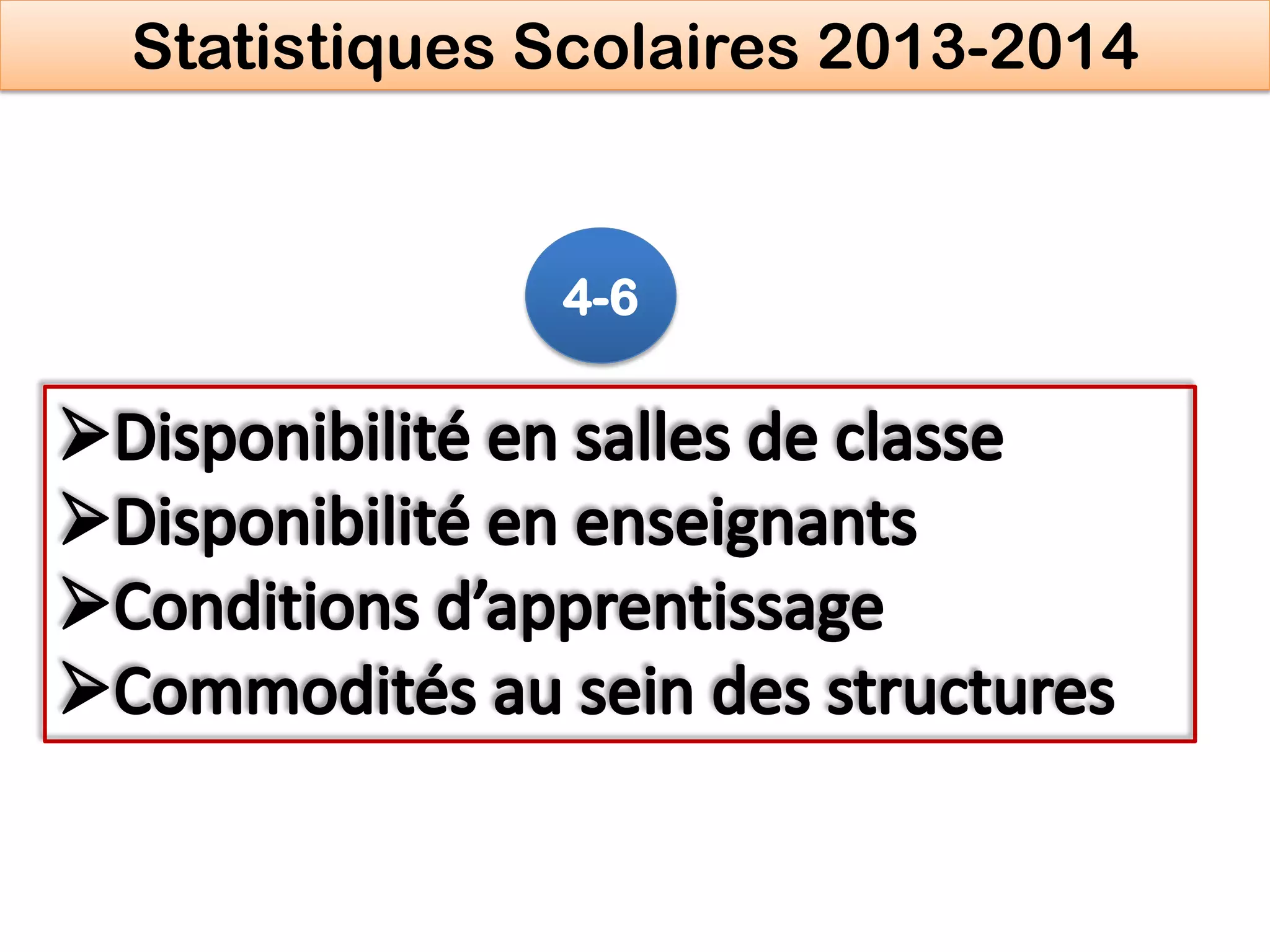 Statistiques Scolaires 2013-2014

4-6

➢Disponibilité en salles de classe
➢Disponibilité en enseignants
➢Conditions d’apprentissage
➢Commodités au sein des structures